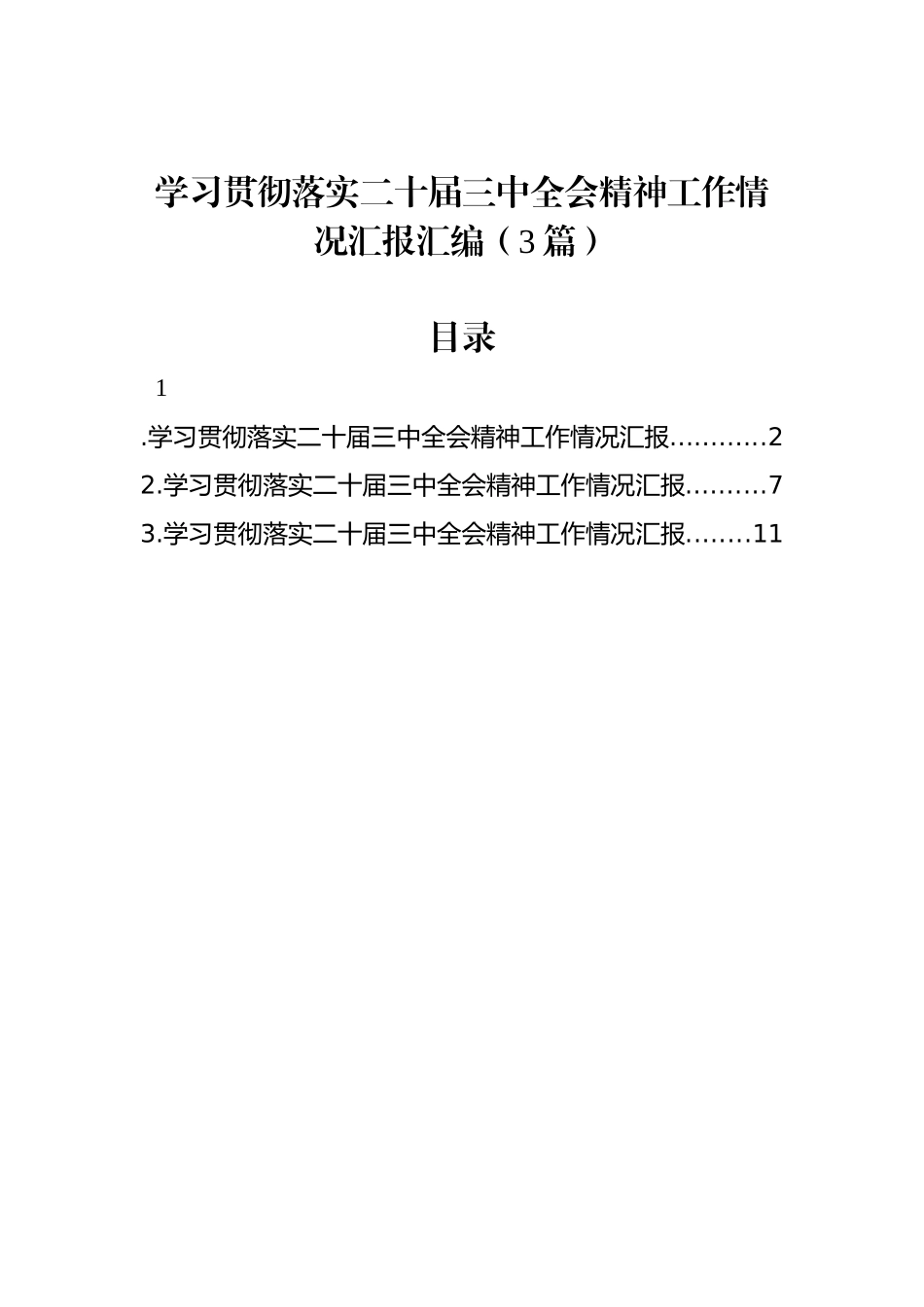 学习贯彻落实二十届三中全会精神工作情况汇报汇编（3篇）

目录

1

.学习贯彻落实二十届三中全会精神工作情况汇报…………2

2.学习贯彻落实二十届三中全会精神工作情况汇报……….7

3.学习贯彻落实二十届三中全会精神工作情况汇报……..11